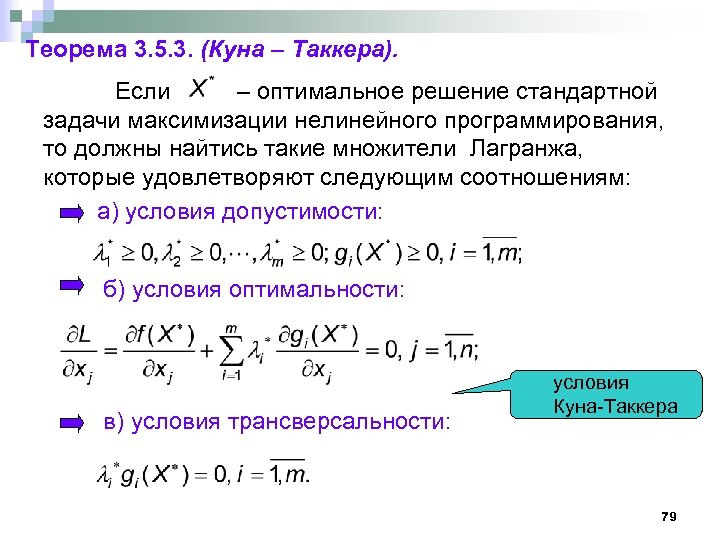 Теорема 3.5.3. (Куна – Таккера).

Если $X^*$ – оптимальное решение стандартной задачи максимизации нелинейного программирования, то должны найтись такие множители Лагранжа, которые удовлетворяют следующим соотношениям:

а) условия допустимости:

$\lambda_1^* \geq 0, \lambda_2^* \geq 0, \cdots, \lambda_m^* \geq 0; g_i(X^*) \geq 0, i = \overline{1,m};$

б) условия оптимальности:

$\frac{\partial L}{\partial x_j} = \frac{\partial f(X^*)}{\partial x_j} + \sum_{i=1}^{m} \lambda_i^* \frac{\partial g_i(X^*)}{\partial x_j} = 0, j = \overline{1,n};$

условия Куна-Таккера

в) условия трансверсальности:

$\lambda_i^* g_i(X^*) = 0, i = \overline{1,m}.$

79